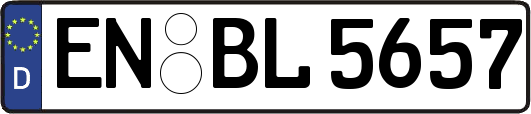 D
EN BL 5657